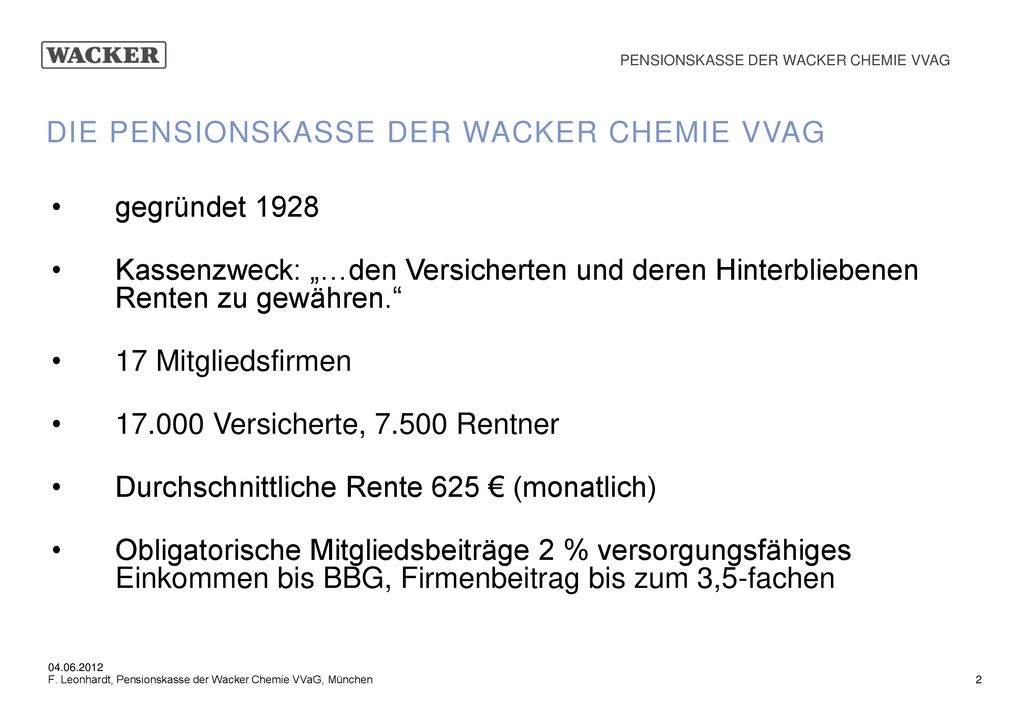 WACKER

PENSIONSKASSE DER WACKER CHEMIE VVAG

DIE PENSIONSKASSE DER WACKER CHEMIE VVAG

• gegründet 1928

• Kassenzweck: „…den Versicherten und deren Hinterbliebenen Renten zu gewähren.“

• 17 Mitgliedsfirmen

• 17.000 Versicherte, 7.500 Rentner

• Durchschnittliche Rente 625 € (monatlich)

• Obligatorische Mitgliedsbeiträge 2 % versorgungsfähiges Einkommen bis BBG, Firmenbeitrag bis zum 3,5-fachen

04.06.2012
F. Leonhardt, Pensionskasse der Wacker Chemie VVaG, München

2